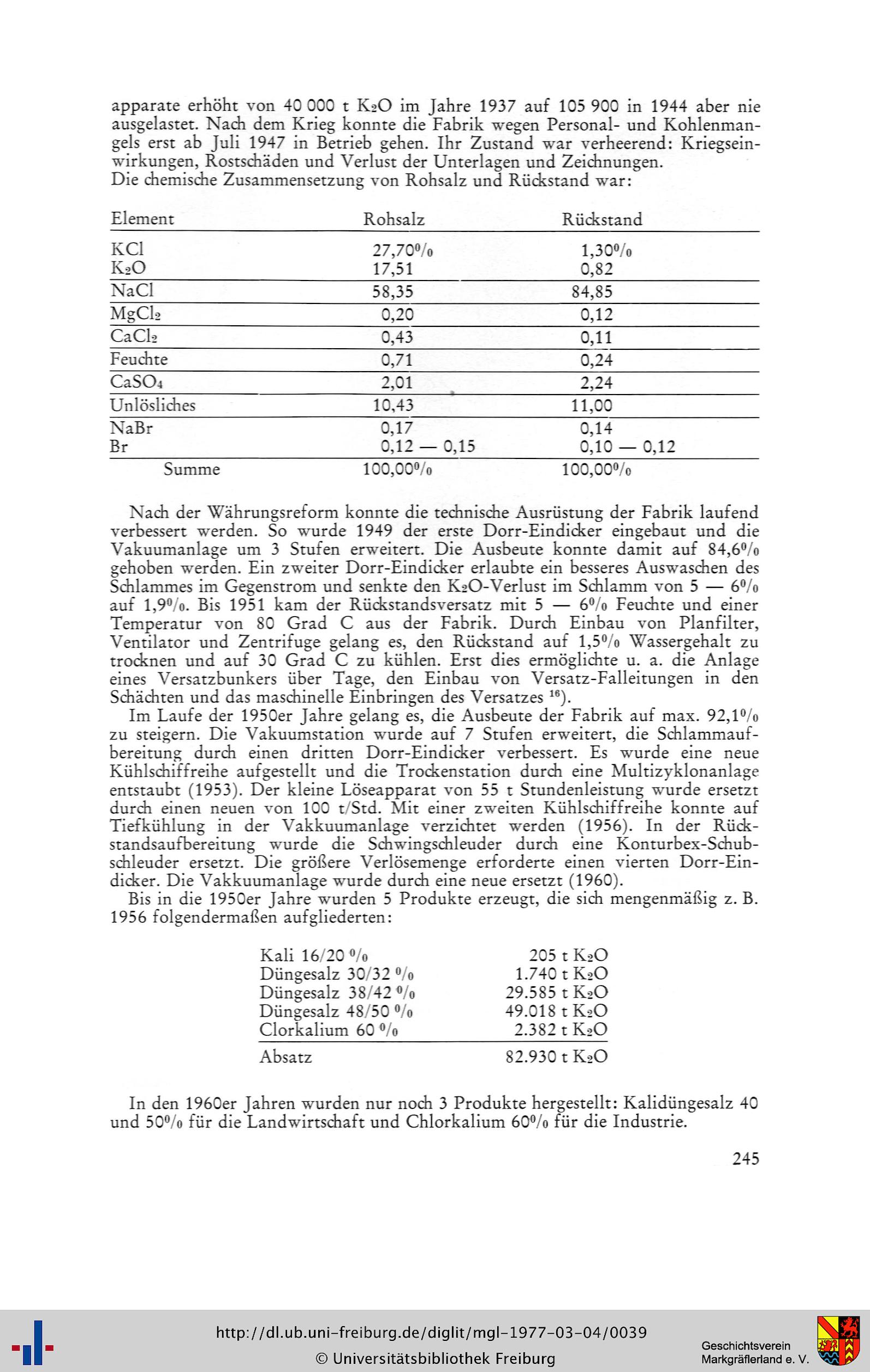 apparate erhöht von 40 000 t $K_2O$ im Jahre 1937 auf 105 900 in 1944 aber nie ausgelastet. Nach dem Krieg konnte die Fabrik wegen Personal- und Kohlenmangels erst ab Juli 1947 in Betrieb gehen. Ihr Zustand war verheerend: Kriegseinwirkungen, Rostschäden und Verlust der Unterlagen und Zeichnungen.
Die chemische Zusammensetzung von Rohsalz und Rückstand war:

| Element | Rohsalz | Rückstand |
|---|---|---|
| KCl | 27,70% | 1,30% |
| $K_2O$ | 17,51 | 0,82 |
| NaCl | 58,35 | 84,85 |
| $MgCl_2$ | 0,20 | 0,12 |
| $CaCl_2$ | 0,43 | 0,11 |
| Feuchte | 0,71 | 0,24 |
| $CaSO_4$ | 2,01 | 2,24 |
| Unlösliches | 10,43 | 11,00 |
| NaBr | 0,17 | 0,14 |
| Br | 0,12 — 0,15 | 0,10 — 0,12 |
| Summe | 100,00% | 100,00% |

Nach der Währungsreform konnte die technische Ausrüstung der Fabrik laufend verbessert werden. So wurde 1949 der erste Dorr-Eindicker eingebaut und die Vakuumanlage um 3 Stufen erweitert. Die Ausbeute konnte damit auf 84,6% gehoben werden. Ein zweiter Dorr-Eindicker erlaubte ein besseres Auswaschen des Schlammes im Gegenstrom und senkte den $K_2O$-Verlust im Schlamm von 5 — 6% auf 1,9%. Bis 1951 kam der Rückstandsversatz mit 5 — 6% Feuchte und einer Temperatur von 80 Grad C aus der Fabrik. Durch Einbau von Planfilter, Ventilator und Zentrifuge gelang es, den Rückstand auf 1,5% Wassergehalt zu trocknen und auf 30 Grad C zu kühlen. Erst dies ermöglichte u. a. die Anlage eines Versatzbunkers über Tage, den Einbau von Versatz-Falleitungen in den Schächten und das maschinelle Einbringen des Versatzes $^{16}$).

Im Laufe der 1950er Jahre gelang es, die Ausbeute der Fabrik auf max. 92,1% zu steigern. Die Vakuumstation wurde auf 7 Stufen erweitert, die Schlammaufbereitung durch einen dritten Dorr-Eindicker verbessert. Es wurde eine neue Kühlschiffreihe aufgestellt und die Trockenstation durch eine Multizyklonanlage entstaubt (1953). Der kleine Löseapparat von 55 t Stundenleistung wurde ersetzt durch einen neuen von 100 t/Std. Mit einer zweiten Kühlschiffreihe konnte auf Tiefkühlung in der Vakkuumanlage verzichtet werden (1956). In der Rückstandsaufbereitung wurde die Schwingschleuder durch eine Konturbex-Schubschleuder ersetzt. Die größere Verlösemenge erforderte einen vierten Dorr-Eindicker. Die Vakkuumanlage wurde durch eine neue ersetzt (1960).

Bis in die 1950er Jahre wurden 5 Produkte erzeugt, die sich mengenmäßig z. B. 1956 folgendermaßen aufgliederten:

Kali 16/20 % 205 t $K_2O$
Düngesalz 30/32 % 1.740 t $K_2O$
Düngesalz 38/42 % 29.585 t $K_2O$
Düngesalz 48/50 % 49.018 t $K_2O$
Clorkalium 60 % 2.382 t $K_2O$
Absatz 82.930 t $K_2O$

In den 1960er Jahren wurden nur noch 3 Produkte hergestellt: Kalidüngesalz 40 und 50% für die Landwirtschaft und Chlorkalium 60% für die Industrie.

245

http://dl.ub.uni-freiburg.de/diglit/mgl-1977-03-04/0039
© Universitätsbibliothek Freiburg

Geschichtsverein
Markgräflerland e. V.